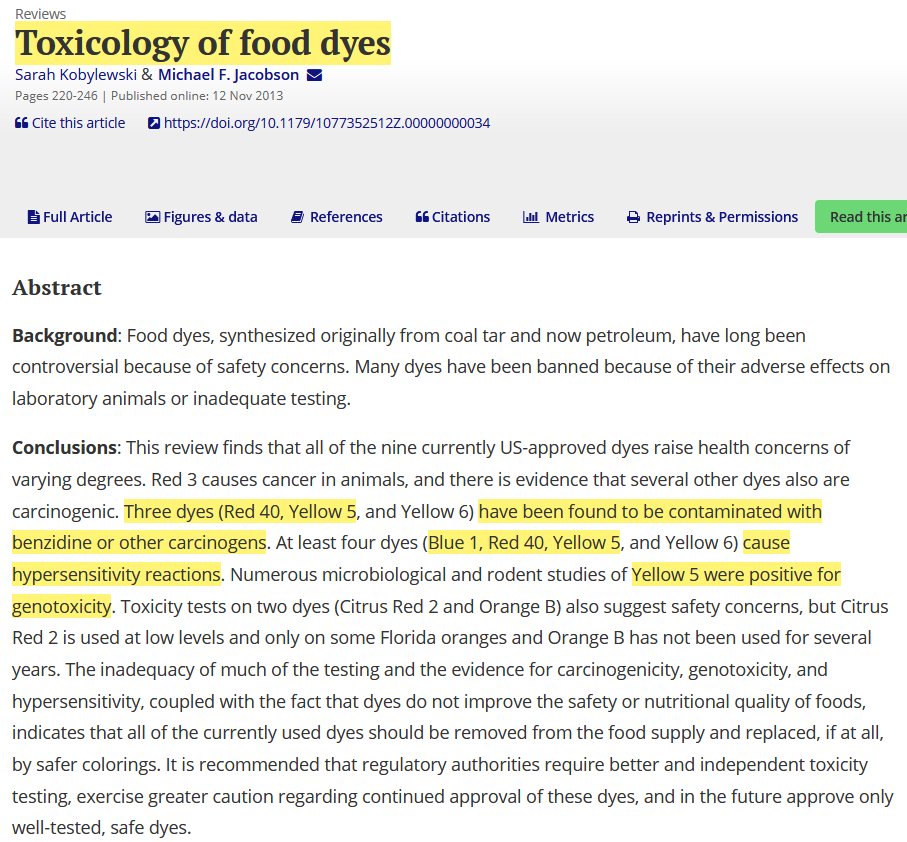 Reviews

Toxicology of food dyes

Sarah Kobylewski & Michael F. Jacobson

Pages 220-246 | Published online: 12 Nov 2013

Cite this article https://doi.org/10.1179/1077352512Z.00000000034

Full Article Figures & data References Citations Metrics Reprints & Permissions Read this ar

Abstract

Background: Food dyes, synthesized originally from coal tar and now petroleum, have long been controversial because of safety concerns. Many dyes have been banned because of their adverse effects on laboratory animals or inadequate testing.

Conclusions: This review finds that all of the nine currently US-approved dyes raise health concerns of varying degrees. Red 3 causes cancer in animals, and there is evidence that several other dyes also are carcinogenic. Three dyes (Red 40, Yellow 5, and Yellow 6) have been found to be contaminated with benzidine or other carcinogens. At least four dyes (Blue 1, Red 40, Yellow 5, and Yellow 6) cause hypersensitivity reactions. Numerous microbiological and rodent studies of Yellow 5 were positive for genotoxicity. Toxicity tests on two dyes (Citrus Red 2 and Orange B) also suggest safety concerns, but Citrus Red 2 is used at low levels and only on some Florida oranges and Orange B has not been used for several years. The inadequacy of much of the testing and the evidence for carcinogenicity, genotoxicity, and hypersensitivity, coupled with the fact that dyes do not improve the safety or nutritional quality of foods, indicates that all of the currently used dyes should be removed from the food supply and replaced, if at all, by safer colorings. It is recommended that regulatory authorities require better and independent toxicity testing, exercise greater caution regarding continued approval of these dyes, and in the future approve only well-tested, safe dyes.